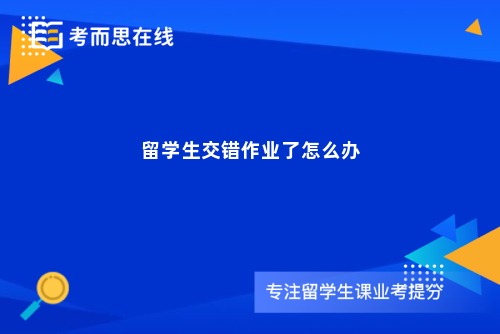 考而思在线

留学生交错作业了怎么办

专注留学生课业考提分